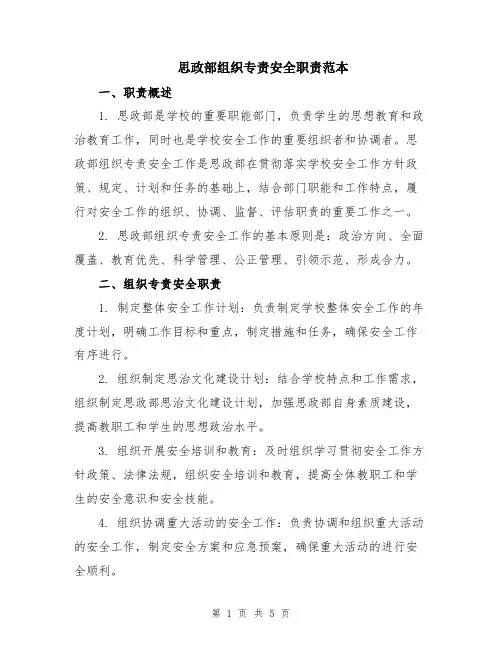 思政部组织专责安全职责范本

一、职责概述

1. 思政部是学校的重要职能部门，负责学生的思想教育和政治教育工作，同时也是学校安全工作的重要组织者和协调者。思政部组织专责安全工作是思政部在贯彻落实学校安全工作方针政策、规定、计划和任务的基础上，结合部门职能和工作特点，履行对安全工作的组织、协调、监督、评估职责的重要工作之一。

2. 思政部组织专责安全工作的基本原则是：政治方向、全面覆盖、教育优先、科学管理、公正管理、引领示范、形成合力。

二、组织专责安全职责

1. 制定整体安全工作计划：负责制定学校整体安全工作的年度计划，明确工作目标和重点，制定措施和任务，确保安全工作有序进行。

2. 组织制定思治文化建设计划：结合学校特点和工作需求，组织制定思政部思治文化建设计划，加强思政部自身素质建设，提高教职工和学生的思想政治水平。

3. 组织开展安全培训和教育：及时组织学习贯彻安全工作方针政策、法律法规，组织安全培训和教育，提高全体教职工和学生的安全意识和安全技能。

4. 组织协调重大活动的安全工作：负责协调和组织重大活动的安全工作，制定安全方案和应急预案，确保重大活动的进行安全顺利。

第 1 页 共 5 页